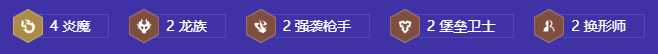 4 炎魔

2 龙族

2 强袭枪手

2 堡垒卫士

2 换形师